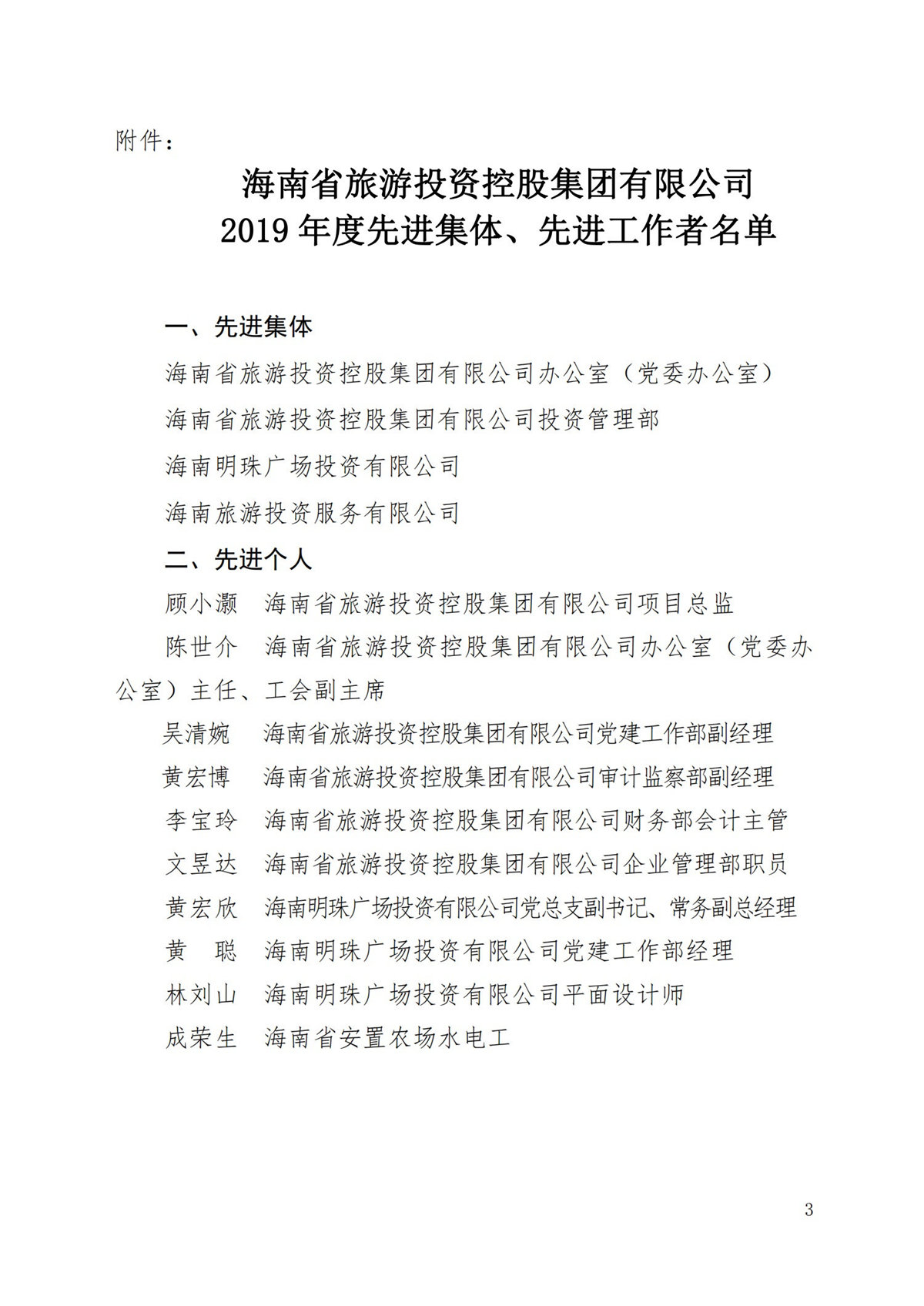 附件：

海南省旅游投资控股集团有限公司
2019 年度先进集体、先进工作者名单

一、先进集体

海南省旅游投资控股集团有限公司办公室（党委办公室）

海南省旅游投资控股集团有限公司投资管理部

海南明珠广场投资有限公司

海南旅游投资服务有限公司

二、先进个人

顾小灏　海南省旅游投资控股集团有限公司项目总监

陈世介　海南省旅游投资控股集团有限公司办公室（党委办公室）主任、工会副主席

吴清婉　海南省旅游投资控股集团有限公司党建工作部副经理

黄宏博　海南省旅游投资控股集团有限公司审计监察部副经理

李宝玲　海南省旅游投资控股集团有限公司财务部会计主管

文昱达　海南省旅游投资控股集团有限公司企业管理部职员

黄宏欣　海南明珠广场投资有限公司党总支副书记、常务副总经理

黄　聪　海南明珠广场投资有限公司党建工作部经理

林刘山　海南明珠广场投资有限公司平面设计师

成荣生　海南省安置农场水电工

3